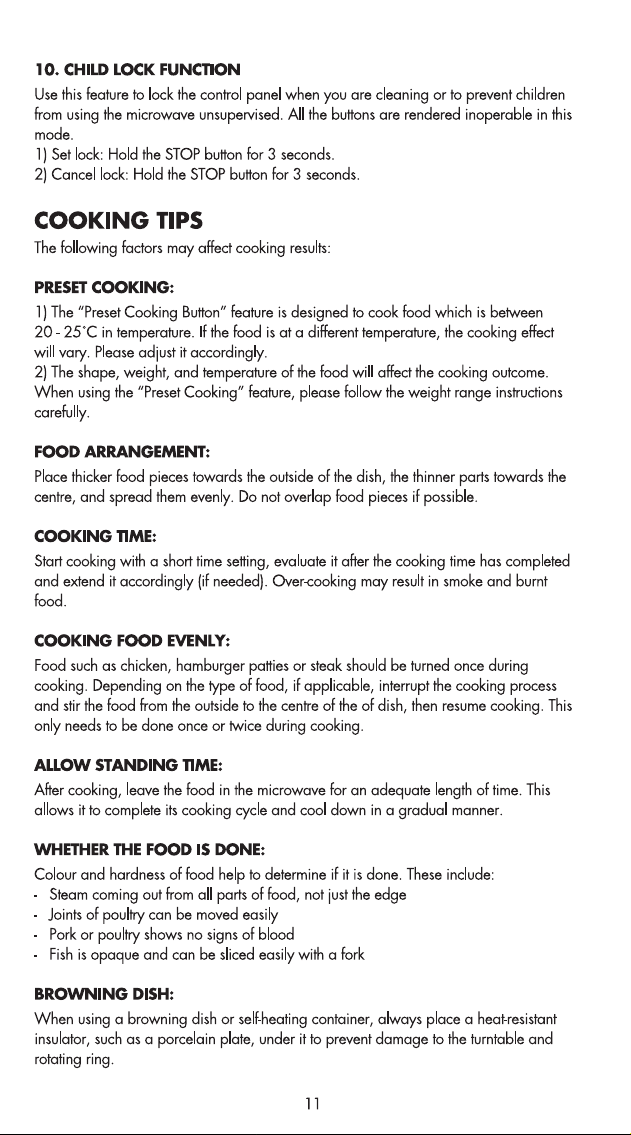 10. CHILD LOCK FUNCTION

Use this feature to lock the control panel when you are cleaning or to prevent children from using the microwave unsupervised. All the buttons are rendered inoperable in this mode.
1) Set lock: Hold the STOP button for 3 seconds.
2) Cancel lock: Hold the STOP button for 3 seconds.

COOKING TIPS

The following factors may affect cooking results:

PRESET COOKING:

1) The "Preset Cooking Button" feature is designed to cook food which is between 20 - 25°C in temperature. If the food is at a different temperature, the cooking effect will vary. Please adjust it accordingly.
2) The shape, weight, and temperature of the food will affect the cooking outcome. When using the "Preset Cooking" feature, please follow the weight range instructions carefully.

FOOD ARRANGEMENT:

Place thicker food pieces towards the outside of the dish, the thinner parts towards the centre, and spread them evenly. Do not overlap food pieces if possible.

COOKING TIME:

Start cooking with a short time setting, evaluate it after the cooking time has completed and extend it accordingly (if needed). Over-cooking may result in smoke and burnt food.

COOKING FOOD EVENLY:

Food such as chicken, hamburger patties or steak should be turned once during cooking. Depending on the type of food, if applicable, interrupt the cooking process and stir the food from the outside to the centre of the of dish, then resume cooking. This only needs to be done once or twice during cooking.

ALLOW STANDING TIME:

After cooking, leave the food in the microwave for an adequate length of time. This allows it to complete its cooking cycle and cool down in a gradual manner.

WHETHER THE FOOD IS DONE:

Colour and hardness of food help to determine if it is done. These include:
- Steam coming out from all parts of food, not just the edge
- Joints of poultry can be moved easily
- Pork or poultry shows no signs of blood
- Fish is opaque and can be sliced easily with a fork

BROWNING DISH:

When using a browning dish or self-heating container, always place a heat-resistant insulator, such as a porcelain plate, under it to prevent damage to the turntable and rotating ring.

11